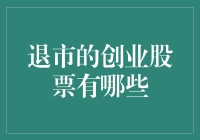 退市的创业股票有哪些